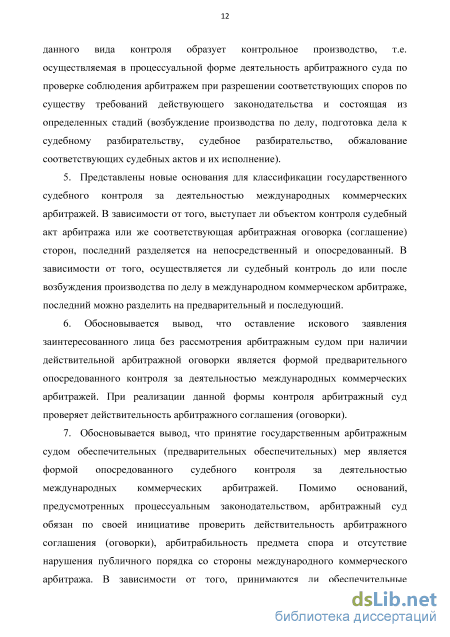 12

данного вида контроля образует контрольное производство, т.е. осуществляемая в процессуальной форме деятельность арбитражного суда по проверке соблюдения арбитражем при разрешении соответствующих споров по существу требований действующего законодательства и состоящая из определенных стадий (возбуждение производства по делу, подготовка дела к судебному разбирательству, судебное разбирательство, обжалование соответствующих судебных актов и их исполнение).

5. Представлены новые основания для классификации государственного судебного контроля за деятельностью международных коммерческих арбитражей. В зависимости от того, выступает ли объектом контроля судебный акт арбитража или же соответствующая арбитражная оговорка (соглашение) сторон, последний разделяется на непосредственный и опосредованный. В зависимости от того, осуществляется ли судебный контроль до или после возбуждения производства по делу в международном коммерческом арбитраже, последний можно разделить на предварительный и последующий.

6. Обосновывается вывод, что оставление искового заявления заинтересованного лица без рассмотрения арбитражным судом при наличии действительной арбитражной оговорки является формой предварительного опосредованного контроля за деятельностью международных коммерческих арбитражей. При реализации данной формы контроля арбитражный суд проверяет действительность арбитражного соглашения (оговорки).

7. Обосновывается вывод, что принятие государственным арбитражным судом обеспечительных (предварительных обеспечительных) мер является формой опосредованного судебного контроля за деятельностью международных коммерческих арбитражей. Помимо оснований, предусмотренных процессуальным законодательством, арбитражный суд обязан по своей инициативе проверить действительность арбитражного соглашения (оговорки), арбитрабильность предмета спора и отсутствие нарушения публичного порядка со стороны международного коммерческого арбитража. В зависимости от того, принимаются ли обеспечительные

dsLib.net
библиотека диссертаций